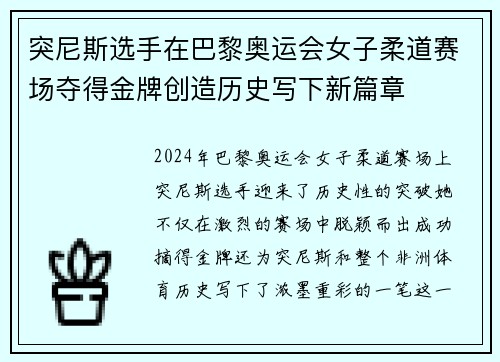 突尼斯选手在巴黎奥运会女子柔道赛场夺得金牌创造历史写下新篇章

2024年巴黎奥运会女子柔道赛场上突尼斯选手迎来了历史性的突破她不仅在激烈的赛场中脱颖而出成功摘得金牌还为突尼斯和整个非洲体育历史写下了浓墨重彩的一笔这一